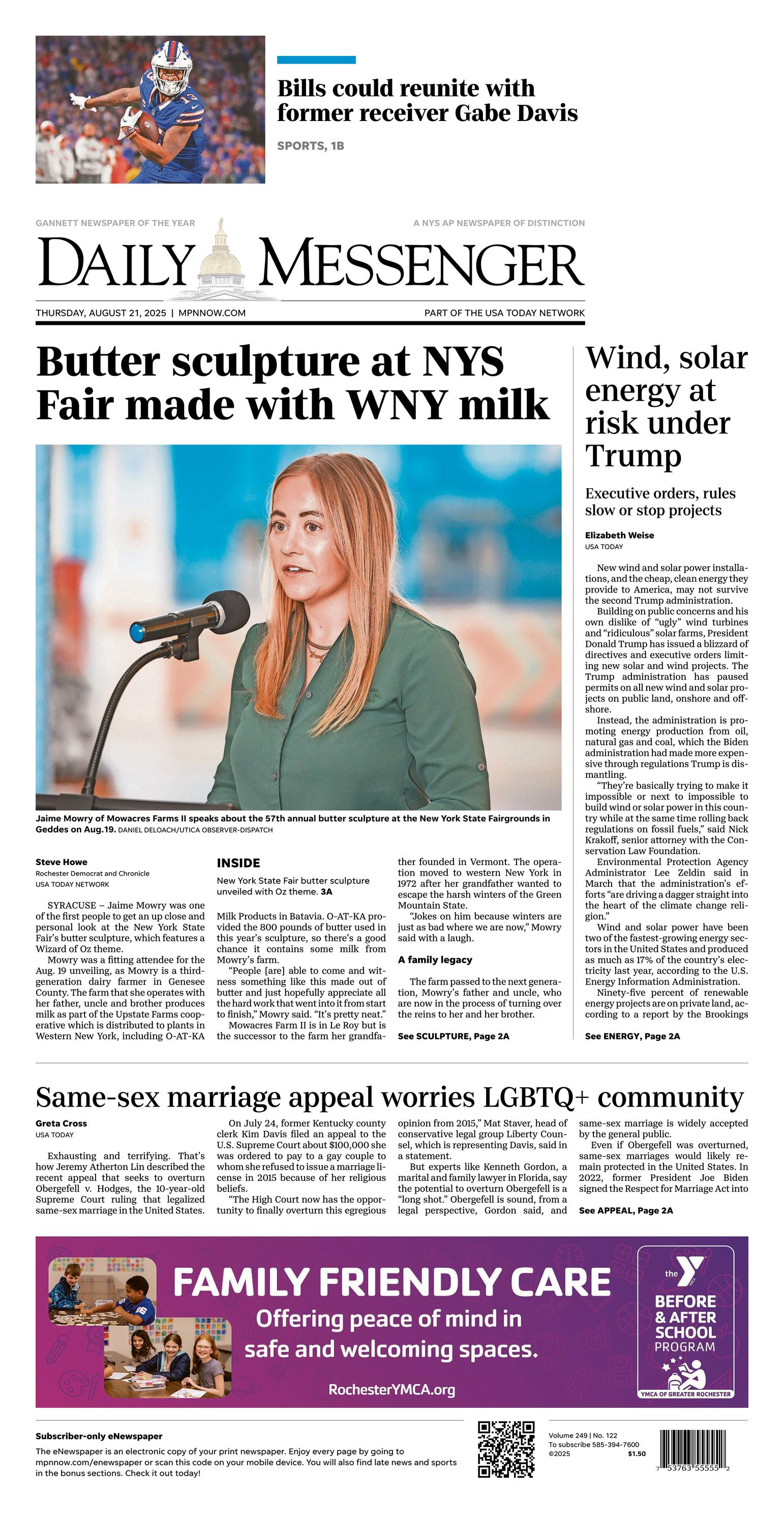 Bills could reunite with former receiver Gabe Davis

SPORTS, 1B

GANNETT NEWSPAPER OF THE YEAR

A NYS AP NEWSPAPER OF DISTINCTION

DAILY MESSENGER

THURSDAY, AUGUST 21, 2025 | MPNNOW.COM

PART OF THE USA TODAY NETWORK

Butter sculpture at NYS Fair made with WNY milk

Jaime Mowry of Mowacres Farms II speaks about the 57th annual butter sculpture at the New York State Fairgrounds in Geddes on Aug.19. DANIEL DELOACH/UTICA OBSERVER-DISPATCH

Steve Howe
Rochester Democrat and Chronicle
USA TODAY NETWORK

SYRACUSE – Jaime Mowry was one of the first people to get an up close and personal look at the New York State Fair's butter sculpture, which features a Wizard of Oz theme.

Mowry was a fitting attendee for the Aug. 19 unveiling, as Mowry is a third-generation dairy farmer in Genesee County. The farm that she operates with her father, uncle and brother produces milk as part of the Upstate Farms cooperative which is distributed to plants in Western New York, including O-AT-KA

INSIDE
New York State Fair butter sculpture unveiled with Oz theme. 3A

Milk Products in Batavia. O-AT-KA provided the 800 pounds of butter used in this year's sculpture, so there's a good chance it contains some milk from Mowry's farm.

"People [are] able to come and witness something like this made out of butter and just hopefully appreciate all the hard work that went into it from start to finish," Mowry said. "It's pretty neat."

Mowacres Farm II is in Le Roy but is the successor to the farm her grandfather founded in Vermont. The operation moved to western New York in 1972 after her grandfather wanted to escape the harsh winters of the Green Mountain State.

"Jokes on him because winters are just as bad where we are now," Mowry said with a laugh.

A family legacy

The farm passed to the next generation, Mowry's father and uncle, who are now in the process of turning over the reins to her and her brother.

See SCULPTURE, Page 2A

Wind, solar energy at risk under Trump

Executive orders, rules slow or stop projects

Elizabeth Weise
USA TODAY

New wind and solar power installations, and the cheap, clean energy they provide to America, may not survive the second Trump administration.

Building on public concerns and his own dislike of "ugly" wind turbines and "ridiculous" solar farms, President Donald Trump has issued a blizzard of directives and executive orders limiting new solar and wind projects. The Trump administration has paused permits on all new wind and solar projects on public land, onshore and offshore.

Instead, the administration is promoting energy production from oil, natural gas and coal, which the Biden administration had made more expensive through regulations Trump is dismantling.

"They're basically trying to make it impossible or next to impossible to build wind or solar power in this country while at the same time rolling back regulations on fossil fuels," said Nick Krakoff, senior attorney with the Conservation Law Foundation.

Environmental Protection Agency Administrator Lee Zeldin said in March that the administration's efforts "are driving a dagger straight into the heart of the climate change religion."

Wind and solar power have been two of the fastest-growing energy sectors in the United States and produced as much as 17% of the country's electricity last year, according to the U.S. Energy Information Administration.

Ninety-five percent of renewable energy projects are on private land, according to a report by the Brookings

See ENERGY, Page 2A

Same-sex marriage appeal worries LGBTQ+ community

Greta Cross
USA TODAY

Exhausting and terrifying. That's how Jeremy Atherton Lin described the recent appeal that seeks to overturn Obergefell v. Hodges, the 10-year-old Supreme Court ruling that legalized same-sex marriage in the United States.

On July 24, former Kentucky county clerk Kim Davis filed an appeal to the U.S. Supreme Court about $100,000 she was ordered to pay to a gay couple to whom she refused to issue a marriage license in 2015 because of her religious beliefs.

"The High Court now has the opportunity to finally overturn this egregious opinion from 2015," Mat Staver, head of conservative legal group Liberty Counsel, which is representing Davis, said in a statement.

But experts like Kenneth Gordon, a marital and family lawyer in Florida, say the potential to overturn Obergefell is a "long shot." Obergefell is sound, from a legal perspective, Gordon said, and same-sex marriage is widely accepted by the general public.

Even if Obergefell was overturned, same-sex marriages would likely remain protected in the United States. In 2022, former President Joe Biden signed the Respect for Marriage Act into

See APPEAL, Page 2A

FAMILY FRIENDLY CARE
Offering peace of mind in safe and welcoming spaces.
RochesterYMCA.org

the Y
BEFORE & AFTER SCHOOL PROGRAM
YMCA OF GREATER ROCHESTER

Subscriber-only eNewspaper
The eNewspaper is an electronic copy of your print newspaper. Enjoy every page by going to mpnnow.com/enewspaper or scan this code on your mobile device. You will also find late news and sports in the bonus sections. Check it out today!

Volume 249 | No. 122
To subscribe 585-394-7600
©2025 $1.50

7 53763 55555 2